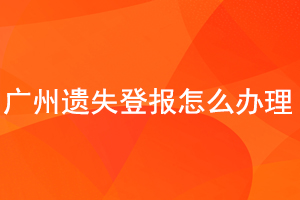 广州遗失登报怎么办理